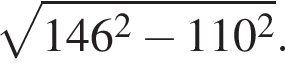 $\sqrt{146^2 - 110^2}$.